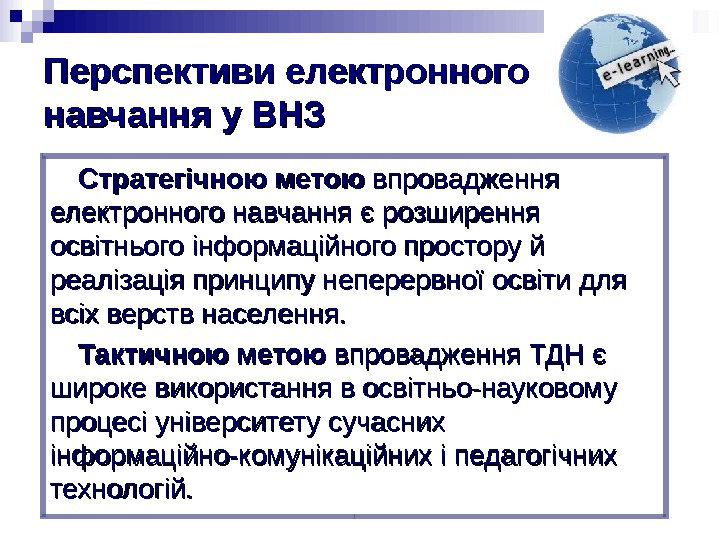 Перспективи електронного навчання у ВНЗ

e-learning

Стратегічною метою впровадження електронного навчання є розширення освітнього інформаційного простору й реалізація принципу неперервної освіти для всіх верств населення.

Тактичною метою впровадження ТДН є широке використання в освітньо-науковому процесі університету сучасних інформаційно-комунікаційних і педагогічних технологій.